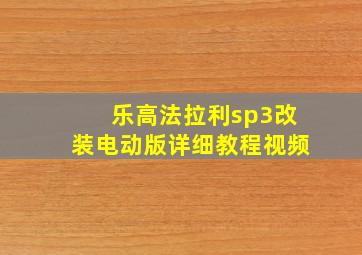 乐高法拉利sp3改装电动版详细教程视频